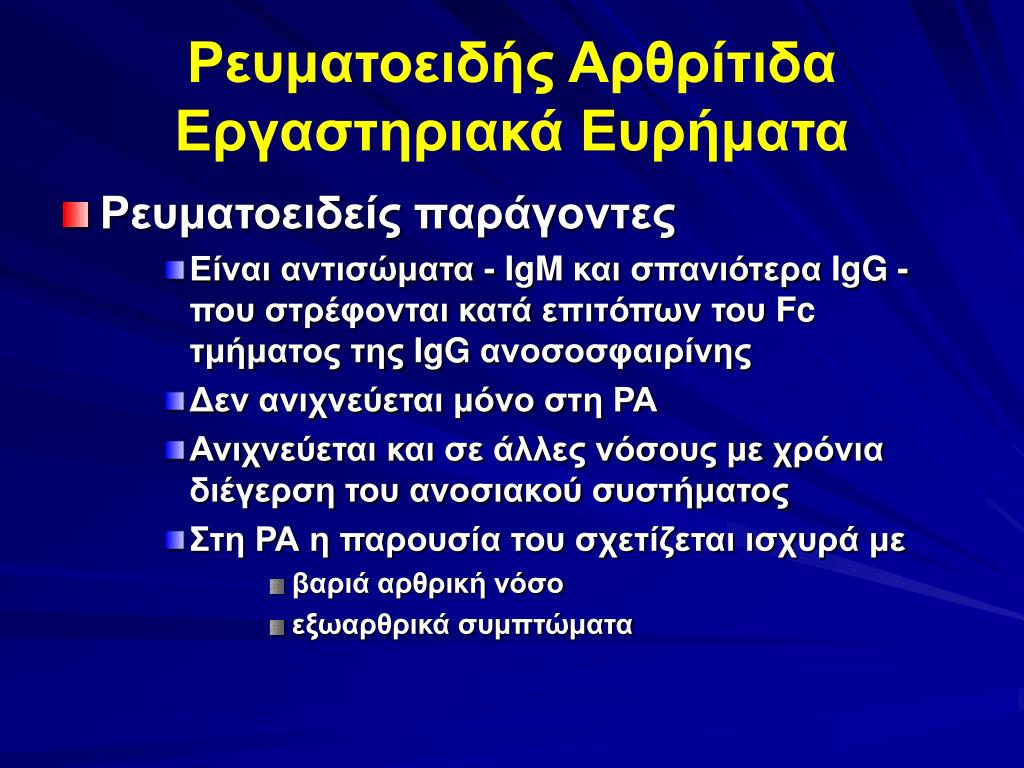 Ρευματοειδής Αρθρίτιδα
Εργαστηριακά Ευρήματα

Ρευματοειδείς παράγοντες

Είναι αντισώματα - IgM και σπανιότερα IgG - που στρέφονται κατά επιτόπων του Fc τμήματος της IgG ανοσοσφαιρίνης

Δεν ανιχνεύεται μόνο στη ΡΑ

Ανιχνεύεται και σε άλλες νόσους με χρόνια διέγερση του ανοσιακού συστήματος

Στη ΡΑ η παρουσία του σχετίζεται ισχυρά με

βαριά αρθρική νόσο

εξωαρθρικά συμπτώματα